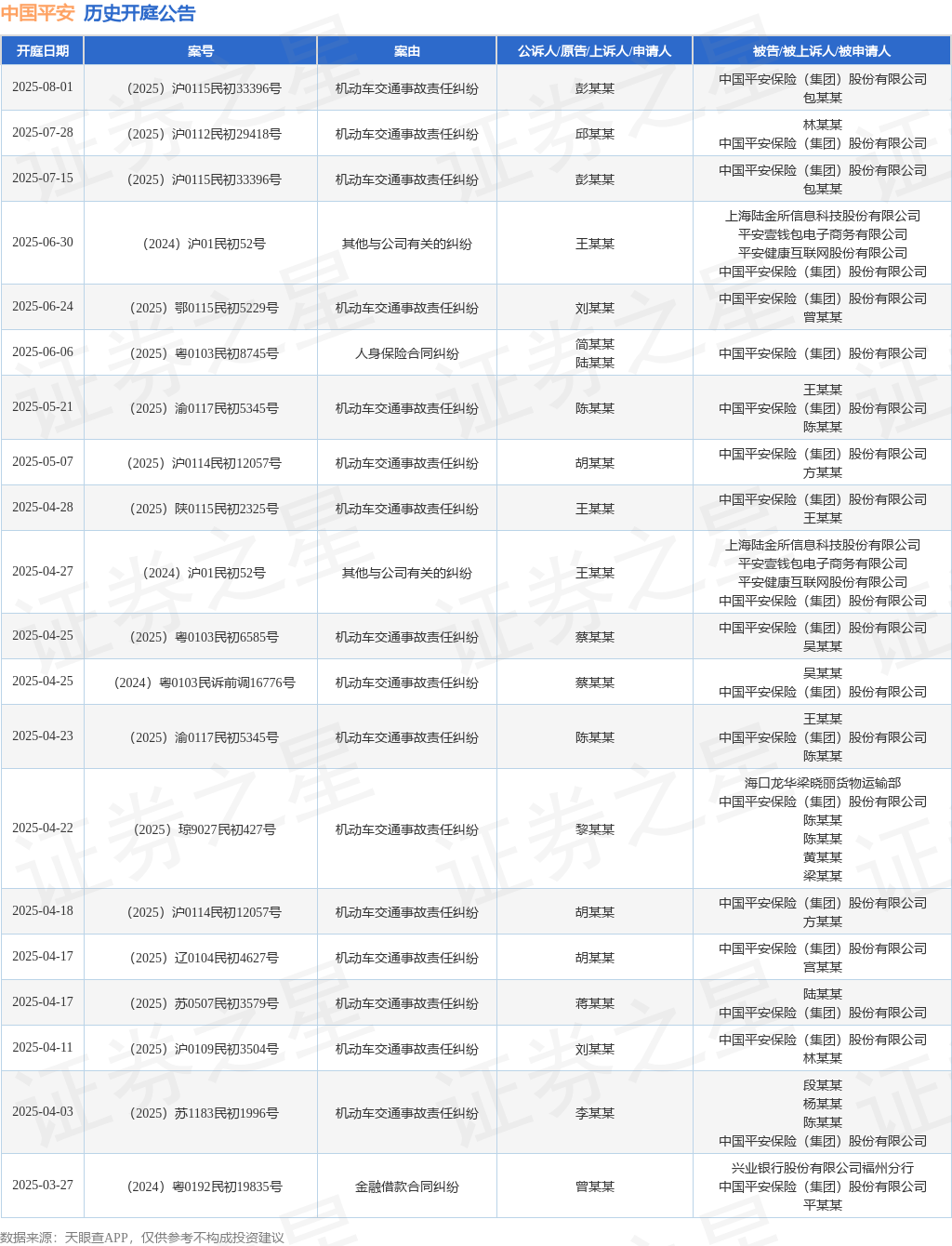 中国平安 历史开庭公告

| 开庭日期 | 案号 | 案由 | 公诉人/原告/上诉人/申请人 | 被告/被上诉人/被申请人 |
|---|---|---|---|---|
| 2025-08-01 | （2025）沪0115民初33396号 | 机动车交通事故责任纠纷 | 彭某某 | 中国平安保险（集团）股份有限公司 包某某 |
| 2025-07-28 | （2025）沪0112民初29418号 | 机动车交通事故责任纠纷 | 邱某某 | 林某某 中国平安保险（集团）股份有限公司 |
| 2025-07-15 | （2025）沪0115民初33396号 | 机动车交通事故责任纠纷 | 彭某某 | 中国平安保险（集团）股份有限公司 包某某 |
| 2025-06-30 | （2024）沪01民初52号 | 其他与公司有关的纠纷 | 王某某 | 上海陆金所信息科技股份有限公司 平安壹钱包电子商务有限公司 平安健康互联网股份有限公司 中国平安保险（集团）股份有限公司 |
| 2025-06-24 | （2025）鄂0115民初5229号 | 机动车交通事故责任纠纷 | 刘某某 | 中国平安保险（集团）股份有限公司 曾某某 |
| 2025-06-06 | （2025）粤0103民初8745号 | 人身保险合同纠纷 | 简某某 陆某某 | 中国平安保险（集团）股份有限公司 |
| 2025-05-21 | （2025）渝0117民初5345号 | 机动车交通事故责任纠纷 | 陈某某 | 王某某 中国平安保险（集团）股份有限公司 陈某某 |
| 2025-05-07 | （2025）沪0114民初12057号 | 机动车交通事故责任纠纷 | 胡某某 | 中国平安保险（集团）股份有限公司 方某某 |
| 2025-04-28 | （2025）陕0115民初2325号 | 机动车交通事故责任纠纷 | 王某某 | 中国平安保险（集团）股份有限公司 王某某 |
| 2025-04-27 | （2024）沪01民初52号 | 其他与公司有关的纠纷 | 王某某 | 上海陆金所信息科技股份有限公司 平安壹钱包电子商务有限公司 平安健康互联网股份有限公司 中国平安保险（集团）股份有限公司 |
| 2025-04-25 | （2025）粤0103民初6585号 | 机动车交通事故责任纠纷 | 蔡某某 | 中国平安保险（集团）股份有限公司 吴某某 |
| 2025-04-25 | （2024）粤0103民诉前调16776号 | 机动车交通事故责任纠纷 | 蔡某某 | 吴某某 中国平安保险（集团）股份有限公司 |
| 2025-04-23 | （2025）渝0117民初5345号 | 机动车交通事故责任纠纷 | 陈某某 | 王某某 中国平安保险（集团）股份有限公司 陈某某 |
| 2025-04-22 | （2025）琼9027民初427号 | 机动车交通事故责任纠纷 | 黎某某 | 海口龙华梁晓丽货物运输部 中国平安保险（集团）股份有限公司 陈某某 陈某某 黄某某 梁某某 |
| 2025-04-18 | （2025）沪0114民初12057号 | 机动车交通事故责任纠纷 | 胡某某 | 中国平安保险（集团）股份有限公司 方某某 |
| 2025-04-17 | （2025）辽0104民初4627号 | 机动车交通事故责任纠纷 | 胡某某 | 中国平安保险（集团）股份有限公司 宫某某 |
| 2025-04-17 | （2025）苏0507民初3579号 | 机动车交通事故责任纠纷 | 蒋某某 | 陆某某 中国平安保险（集团）股份有限公司 |
| 2025-04-11 | （2025）沪0109民初3504号 | 机动车交通事故责任纠纷 | 刘某某 | 中国平安保险（集团）股份有限公司 林某某 |
| 2025-04-03 | （2025）苏1183民初1996号 | 机动车交通事故责任纠纷 | 李某某 | 段某某 杨某某 陈某某 中国平安保险（集团）股份有限公司 |
| 2025-03-27 | （2024）粤0192民初19835号 | 金融借款合同纠纷 | 曾某某 | 兴业银行股份有限公司福州分行 中国平安保险（集团）股份有限公司 平某某 |

数据来源：天眼查APP，仅供参考不构成投资建议